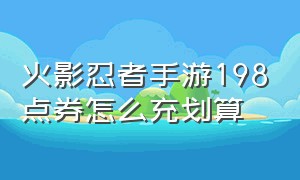 火影忍者手游198点券怎么充划算